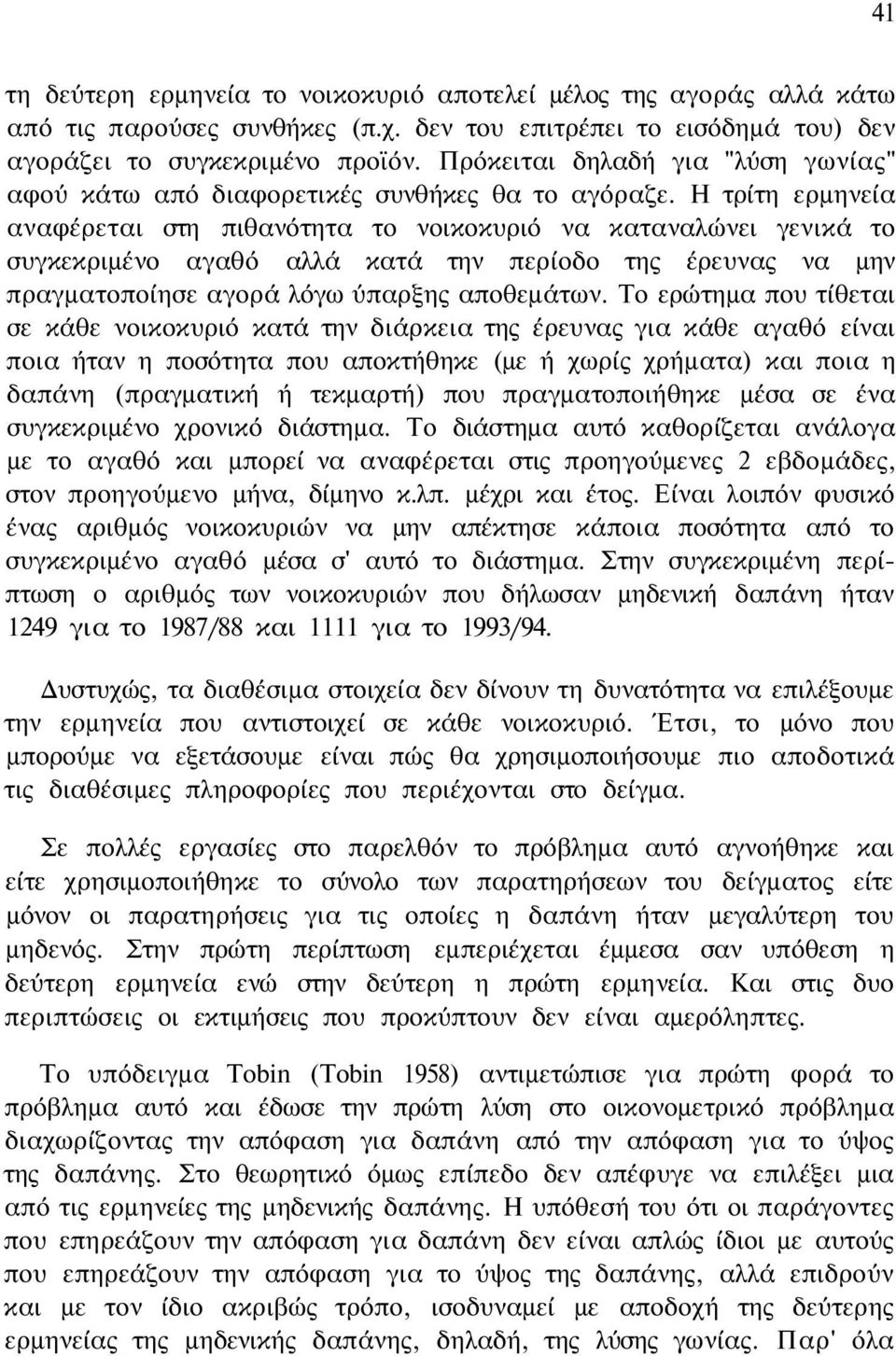 41

τη δεύτερη ερμηνεία το νοικοκυριό αποτελεί μέλος της αγοράς αλλά κάτω από τις παρούσες συνθήκες (π.χ. δεν του επιτρέπει το εισόδημά του) δεν αγοράζει το συγκεκριμένο προϊόν. Πρόκειται δηλαδή για "λύση γωνίας" αφού κάτω από διαφορετικές συνθήκες θα το αγόραζε. Η τρίτη ερμηνεία αναφέρεται στη πιθανότητα το νοικοκυριό να καταναλώνει γενικά το συγκεκριμένο αγαθό αλλά κατά την περίοδο της έρευνας να μην πραγματοποίησε αγορά λόγω ύπαρξης αποθεμάτων. Το ερώτημα που τίθεται σε κάθε νοικοκυριό κατά την διάρκεια της έρευνας για κάθε αγαθό είναι ποια ήταν η ποσότητα που αποκτήθηκε (με ή χωρίς χρήματα) και ποια η δαπάνη (πραγματική ή τεκμαρτή) που πραγματοποιήθηκε μέσα σε ένα συγκεκριμένο χρονικό διάστημα. Το διάστημα αυτό καθορίζεται ανάλογα με το αγαθό και μπορεί να αναφέρεται στις προηγούμενες 2 εβδομάδες, στον προηγούμενο μήνα, δίμηνο κ.λπ. μέχρι και έτος. Είναι λοιπόν φυσικό ένας αριθμός νοικοκυριών να μην απέκτησε κάποια ποσότητα από το συγκεκριμένο αγαθό μέσα σ' αυτό το διάστημα. Στην συγκεκριμένη περίπτωση ο αριθμός των νοικοκυριών που δήλωσαν μηδενική δαπάνη ήταν 1249 για το 1987/88 και 1111 για το 1993/94.

Δυστυχώς, τα διαθέσιμα στοιχεία δεν δίνουν τη δυνατότητα να επιλέξουμε την ερμηνεία που αντιστοιχεί σε κάθε νοικοκυριό. Έτσι, το μόνο που μπορούμε να εξετάσουμε είναι πώς θα χρησιμοποιήσουμε πιο αποδοτικά τις διαθέσιμες πληροφορίες που περιέχονται στο δείγμα.

Σε πολλές εργασίες στο παρελθόν το πρόβλημα αυτό αγνοήθηκε και είτε χρησιμοποιήθηκε το σύνολο των παρατηρήσεων του δείγματος είτε μόνον οι παρατηρήσεις για τις οποίες η δαπάνη ήταν μεγαλύτερη του μηδενός. Στην πρώτη περίπτωση εμπεριέχεται έμμεσα σαν υπόθεση η δεύτερη ερμηνεία ενώ στην δεύτερη η πρώτη ερμηνεία. Και στις δυο περιπτώσεις οι εκτιμήσεις που προκύπτουν δεν είναι αμερόληπτες.

Το υπόδειγμα Tobin (Tobin 1958) αντιμετώπισε για πρώτη φορά το πρόβλημα αυτό και έδωσε την πρώτη λύση στο οικονομετρικό πρόβλημα διαχωρίζοντας την απόφαση για δαπάνη από την απόφαση για το ύψος της δαπάνης. Στο θεωρητικό όμως επίπεδο δεν απέφυγε να επιλέξει μια από τις ερμηνείες της μηδενικής δαπάνης. Η υπόθεσή του ότι οι παράγοντες που επηρεάζουν την απόφαση για δαπάνη δεν είναι απλώς ίδιοι με αυτούς που επηρεάζουν την απόφαση για το ύψος της δαπάνης, αλλά επιδρούν και με τον ίδιο ακριβώς τρόπο, ισοδυναμεί με αποδοχή της δεύτερης ερμηνείας της μηδενικής δαπάνης, δηλαδή, της λύσης γωνίας. Παρ' όλα